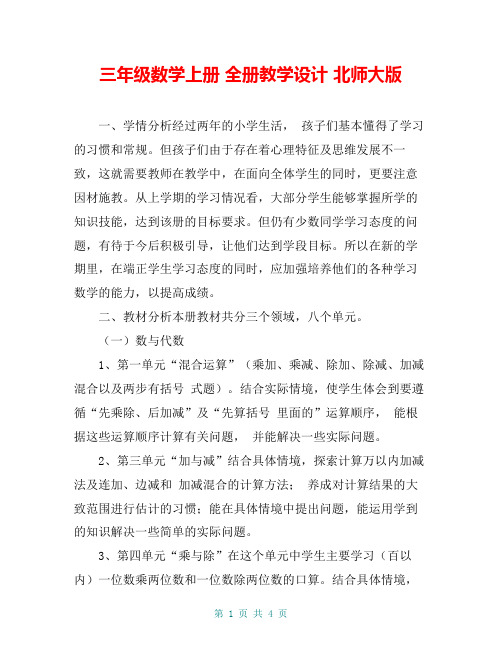 三年级数学上册 全册教学设计 北师大版

一、学情分析经过两年的小学生活， 孩子们基本懂得了学习的习惯和常规。但孩子们由于存在着心理特征及思维发展不一致，这就需要教师在教学中，在面向全体学生的同时，更要注意因材施教。从上学期的学习情况看，大部分学生能够掌握所学的知识技能，达到该册的目标要求。但仍有少数同学学习态度的问题，有待于今后积极引导，让他们达到学段目标。所以在新的学期里，在端正学生学习态度的同时，应加强培养他们的各种学习数学的能力，以提高成绩。

二、教材分析本册教材共分三个领域，八个单元。

（一）数与代数

1、第一单元“混合运算”（乘加、乘减、除加、除减、加减混合以及两步有括号 式题）。结合实际情境，使学生体会到要遵循“先乘除、后加减”及“先算括号 里面的”运算顺序， 能根据这些运算顺序计算有关问题， 并能解决一些实际问题。

2、第三单元“加与减”结合具体情境，探索计算万以内加减法及连加、边减和 加减混合的计算方法； 养成对计算结果的大致范围进行估计的习惯；能在具体情境中提出问题，能运用学到的知识解决一些简单的实际问题。

3、第四单元“乘与除”在这个单元中学生主要学习（百以内）一位数乘两位数和一位数除两位数的口算。结合具体情境，

第 1 页 共 4 页